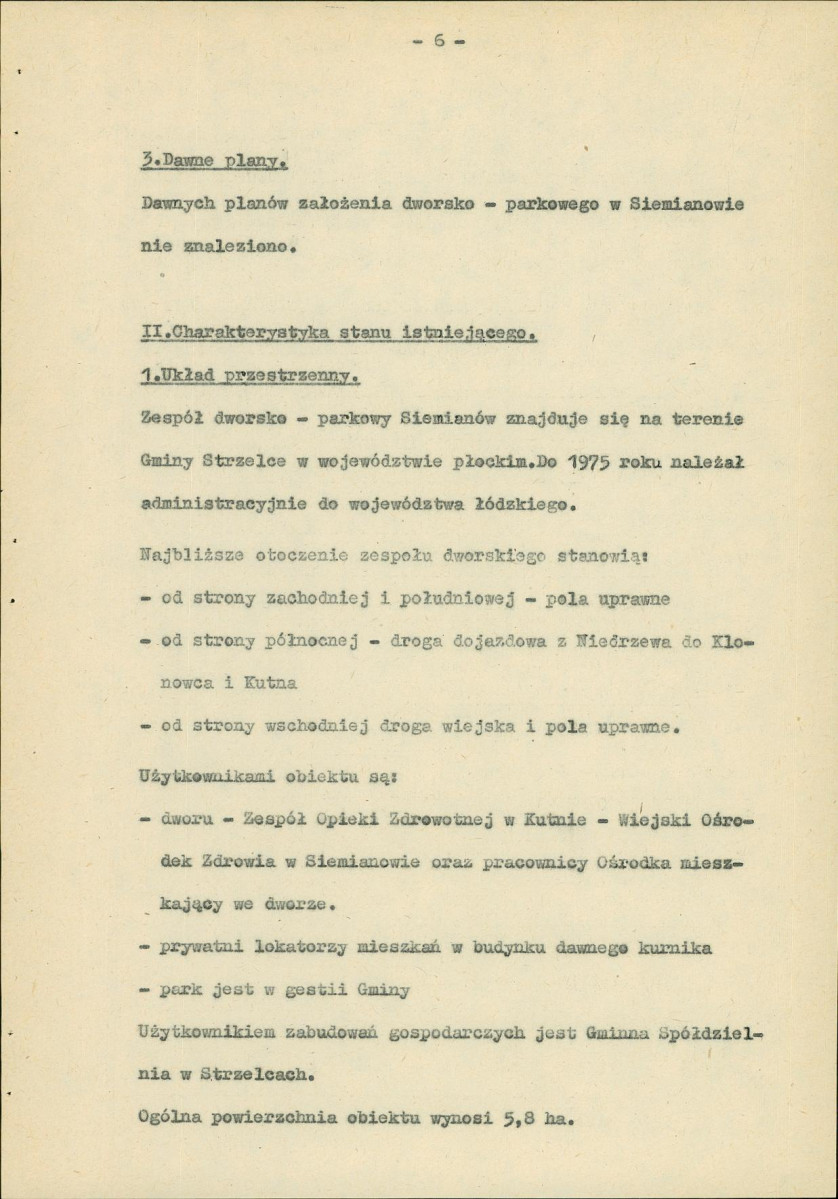 - 6 -

3.Dawne plany.

Dawnych planów założenia dworsko - parkowego w Siemianowie nie znaleziono.

II.Charakterystyka stanu istniejącego.

1.Układ przestrzenny.

Zespół dworsko - parkowy Siemianów znajduje się na terenie Gminy Strzelce w województwie płockim.Do 1975 roku należał administracyjnie do województwa łódzkiego.

Najbliższe otoczenie zespołu dworskiego stanowią:

- od strony zachodniej i południowej - pola uprawne

- od strony północnej - droga dojazdowa z Niedrzewa do Klonowca i Kutna

- od strony wschodniej droga wiejska i pola uprawne.

Użytkownikami obiektu są:

- dworu - Zespół Opieki Zdrowotnej w Kutnie - Wiejski Ośrodek Zdrowia w Siemianowie oraz pracownicy Ośrodka mieszkający we dworze.

- prywatni lokatorzy mieszkań w budynku dawnego kurnika

- park jest w gestii Gminy

Użytkownikiem zabudowań gospodarczych jest Gminna Spółdzielnia w Strzelcach.

Ogólna powierzchnia obiektu wynosi 5,8 ha.